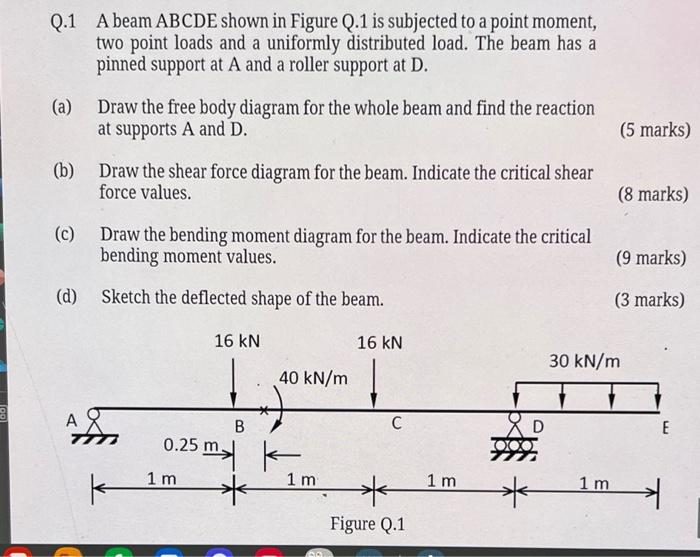 Q.1 A beam ABCDE shown in Figure Q.1 is subjected to a point moment, two point loads and a uniformly distributed load. The beam has a pinned support at A and a roller support at D.

(a) Draw the free body diagram for the whole beam and find the reaction at supports A and D. (5 marks)

(b) Draw the shear force diagram for the beam. Indicate the critical shear force values. (8 marks)

(c) Draw the bending moment diagram for the beam. Indicate the critical bending moment values. (9 marks)

(d) Sketch the deflected shape of the beam. (3 marks)

16 kN
16 kN
30 kN/m
40 kN/m
A
B
C
D
E
0.25 m
1 m
1 m
1 m
1 m
Figure Q.1